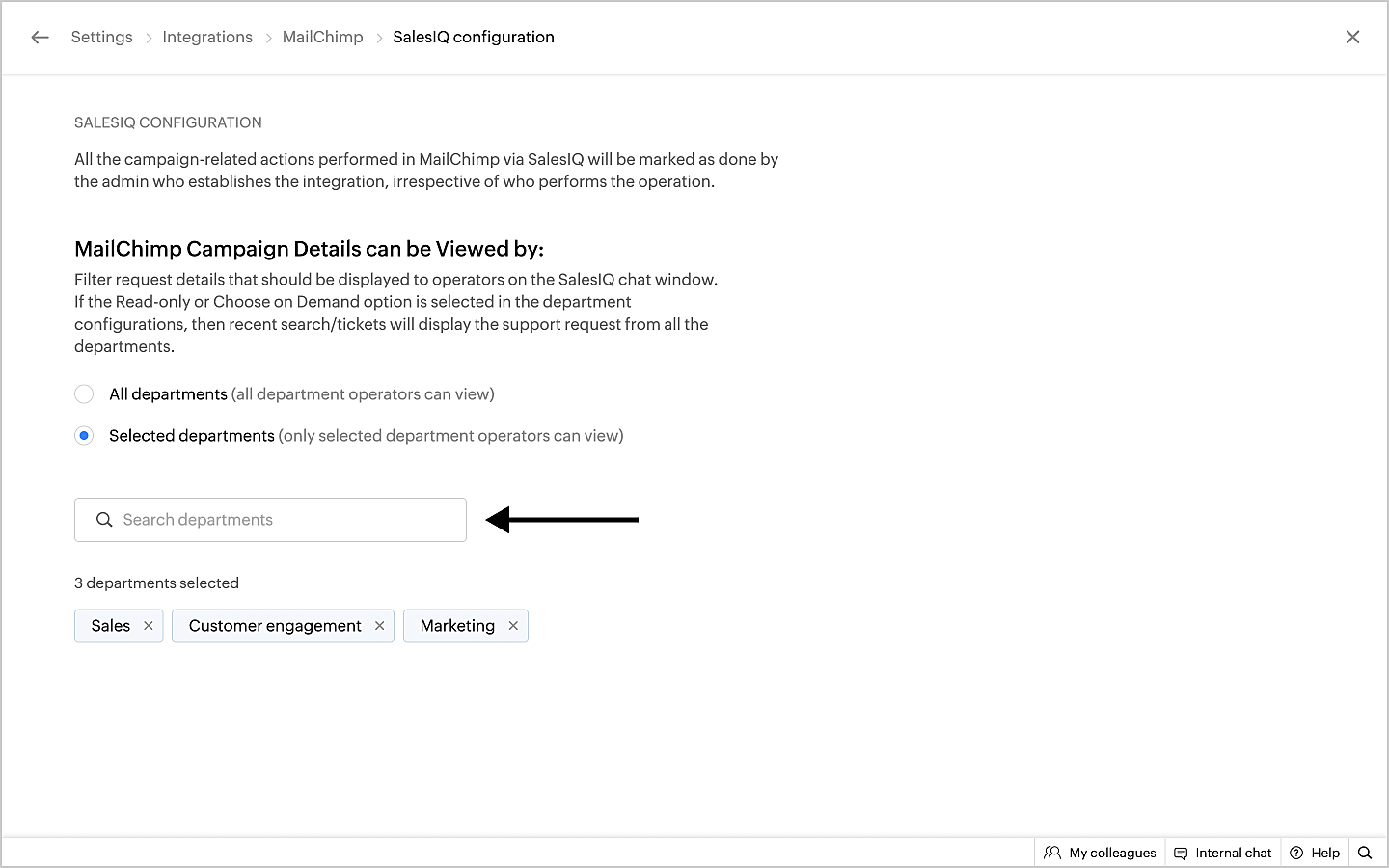 Settings > Integrations > MailChimp > SalesIQ configuration

SALESIQ CONFIGURATION

All the campaign-related actions performed in MailChimp via SalesIQ will be marked as done by the admin who establishes the integration, irrespective of who performs the operation.

MailChimp Campaign Details can be Viewed by:

Filter request details that should be displayed to operators on the SalesIQ chat window. If the Read-only or Choose on Demand option is selected in the department configurations, then recent search/tickets will display the support request from all the departments.

All departments (all department operators can view)

Selected departments (only selected department operators can view)

Search departments

3 departments selected

Sales × Customer engagement × Marketing ×

My colleagues Internal chat Help